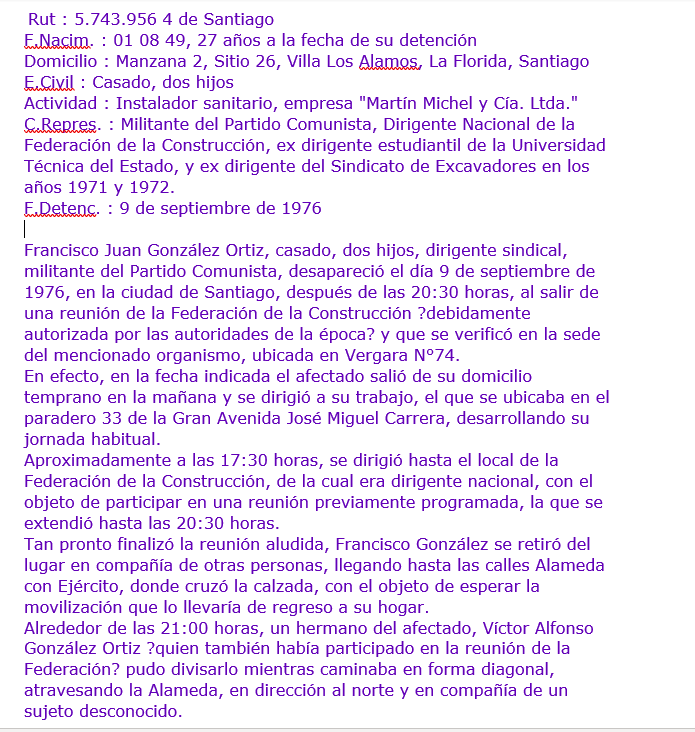 Rut : 5.743.956 4 de Santiago
F.Nacim. : 01 08 49, 27 años a la fecha de su detención
Domicilio : Manzana 2, Sitio 26, Villa Los Alamos, La Florida, Santiago
E.Civil : Casado, dos hijos
Actividad : Instalador sanitario, empresa "Martín Michel y Cía. Ltda."
C.Repres. : Militante del Partido Comunista, Dirigente Nacional de la Federación de la Construcción, ex dirigente estudiantil de la Universidad Técnica del Estado, y ex dirigente del Sindicato de Excavadores en los años 1971 y 1972.
F.Detenc. : 9 de septiembre de 1976

Francisco Juan González Ortiz, casado, dos hijos, dirigente sindical, militante del Partido Comunista, desapareció el día 9 de septiembre de 1976, en la ciudad de Santiago, después de las 20:30 horas, al salir de una reunión de la Federación de la Construcción ?debidamente autorizada por las autoridades de la época? y que se verificó en la sede del mencionado organismo, ubicada en Vergara N°74.
En efecto, en la fecha indicada el afectado salió de su domicilio temprano en la mañana y se dirigió a su trabajo, el que se ubicaba en el paradero 33 de la Gran Avenida José Miguel Carrera, desarrollando su jornada habitual.
Aproximadamente a las 17:30 horas, se dirigió hasta el local de la Federación de la Construcción, de la cual era dirigente nacional, con el objeto de participar en una reunión previamente programada, la que se extendió hasta las 20:30 horas.
Tan pronto finalizó la reunión aludida, Francisco González se retiró del lugar en compañía de otras personas, llegando hasta las calles Alameda con Ejército, donde cruzó la calzada, con el objeto de esperar la movilización que lo llevaría de regreso a su hogar.
Alrededor de las 21:00 horas, un hermano del afectado, Víctor Alfonso González Ortiz ?quien también había participado en la reunión de la Federación? pudo divisarlo mientras caminaba en forma diagonal, atravesando la Alameda, en dirección al norte y en compañía de un sujeto desconocido.